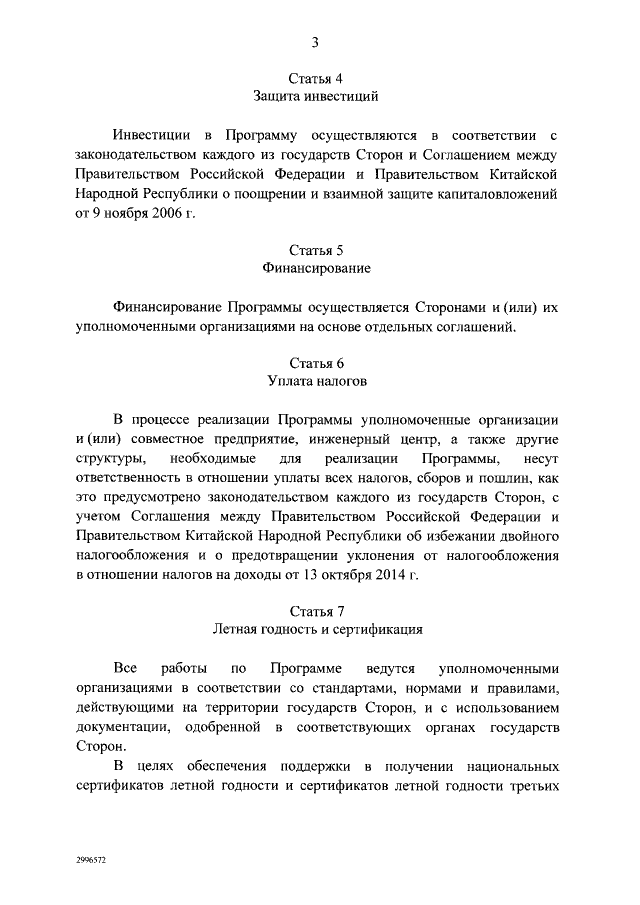 3

Статья 4
Защита инвестиций

Инвестиции в Программу осуществляются в соответствии с законодательством каждого из государств Сторон и Соглашением между Правительством Российской Федерации и Правительством Китайской Народной Республики о поощрении и взаимной защите капиталовложений от 9 ноября 2006 г.

Статья 5
Финансирование

Финансирование Программы осуществляется Сторонами и (или) их уполномоченными организациями на основе отдельных соглашений.

Статья 6
Уплата налогов

В процессе реализации Программы уполномоченные организации и (или) совместное предприятие, инженерный центр, а также другие структуры, необходимые для реализации Программы, несут ответственность в отношении уплаты всех налогов, сборов и пошлин, как это предусмотрено законодательством каждого из государств Сторон, с учетом Соглашения между Правительством Российской Федерации и Правительством Китайской Народной Республики об избежании двойного налогообложения и о предотвращении уклонения от налогообложения в отношении налогов на доходы от 13 октября 2014 г.

Статья 7
Летная годность и сертификация

Все работы по Программе ведутся уполномоченными организациями в соответствии со стандартами, нормами и правилами, действующими на территории государств Сторон, и с использованием документации, одобренной в соответствующих органах государств Сторон.

В целях обеспечения поддержки в получении национальных сертификатов летной годности и сертификатов летной годности третьих

2996572